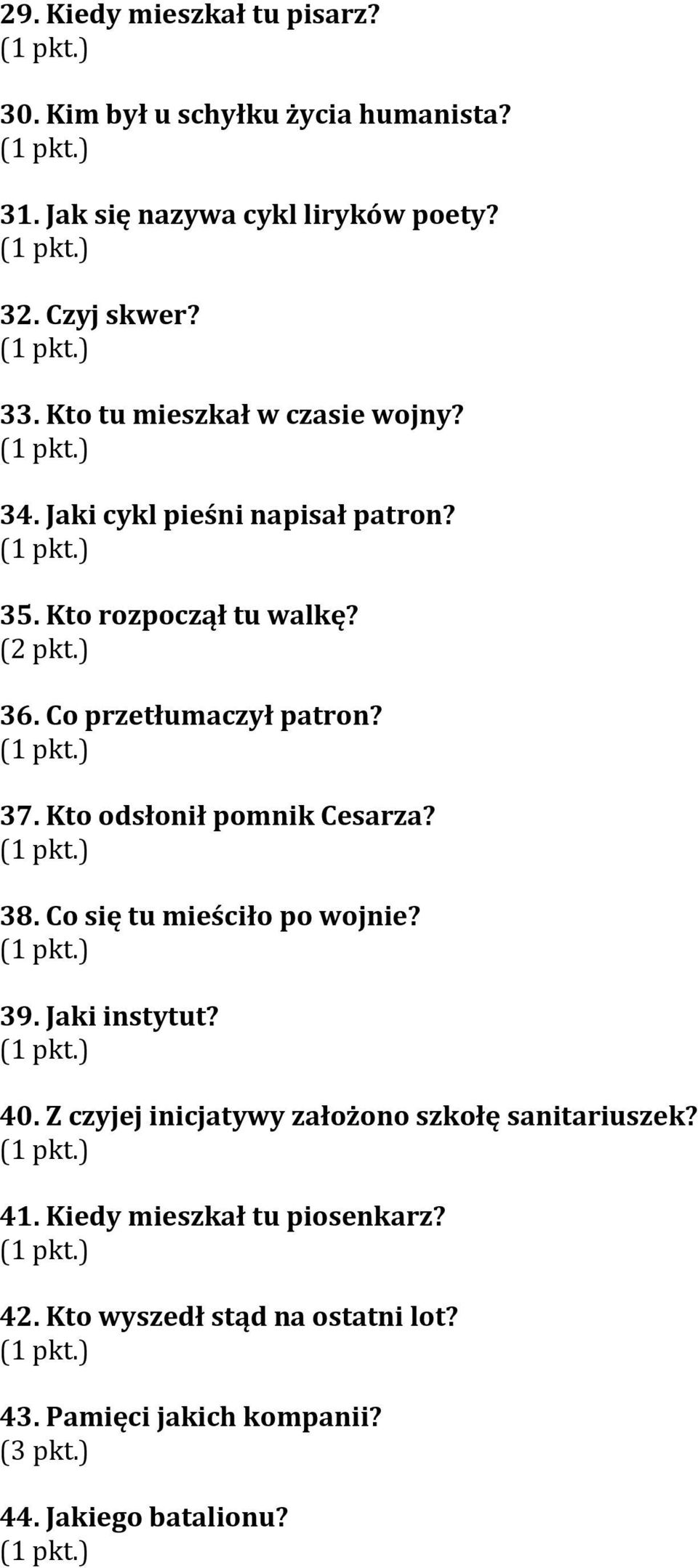 29. Kiedy mieszkał tu pisarz?
(1 pkt.)

30. Kim był u schyłku życia humanista?
(1 pkt.)

31. Jak się nazywa cykl liryków poety?
(1 pkt.)

32. Czyj skwer?
(1 pkt.)

33. Kto tu mieszkał w czasie wojny?
(1 pkt.)

34. Jaki cykl pieśni napisał patron?
(1 pkt.)

35. Kto rozpoczął tu walkę?
(2 pkt.)

36. Co przetłumaczył patron?
(1 pkt.)

37. Kto odsłonił pomnik Cesarza?
(1 pkt.)

38. Co się tu mieściło po wojnie?
(1 pkt.)

39. Jaki instytut?
(1 pkt.)

40. Z czyjej inicjatywy założono szkołę sanitariuszek?
(1 pkt.)

41. Kiedy mieszkał tu piosenkarz?
(1 pkt.)

42. Kto wyszedł stąd na ostatni lot?
(1 pkt.)

43. Pamięci jakich kompanii?
(3 pkt.)

44. Jakiego batalionu?
(1 pkt.)